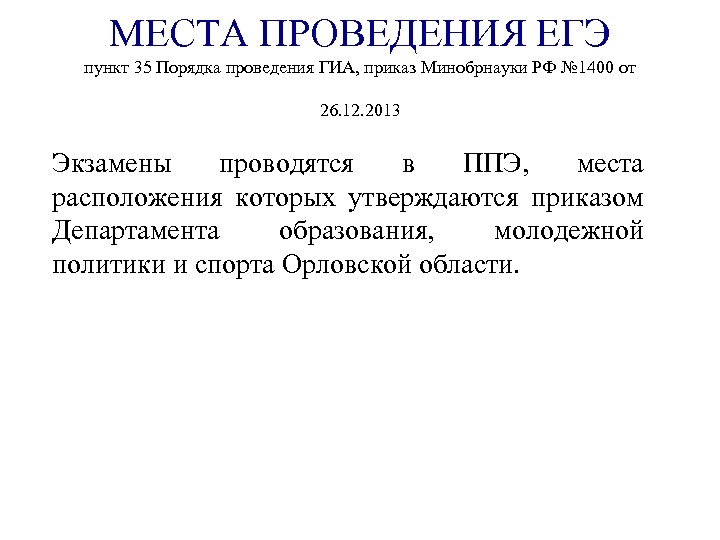 МЕСТА ПРОВЕДЕНИЯ ЕГЭ
пункт 35 Порядка проведения ГИА, приказ Минобрнауки РФ №1400 от

26.12.2013

Экзамены проводятся в ППЭ, места расположения которых утверждаются приказом Департамента образования, молодежной политики и спорта Орловской области.